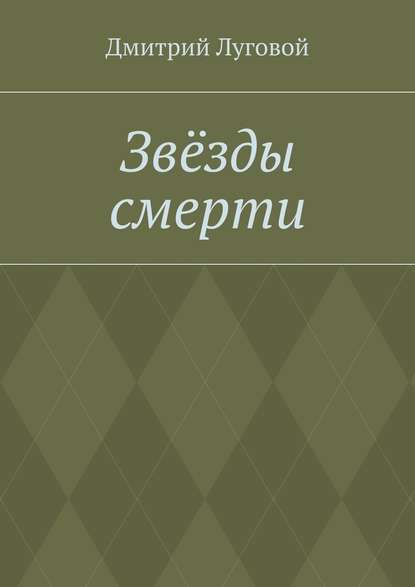 Дмитрий Луговой

Звёзды смерти